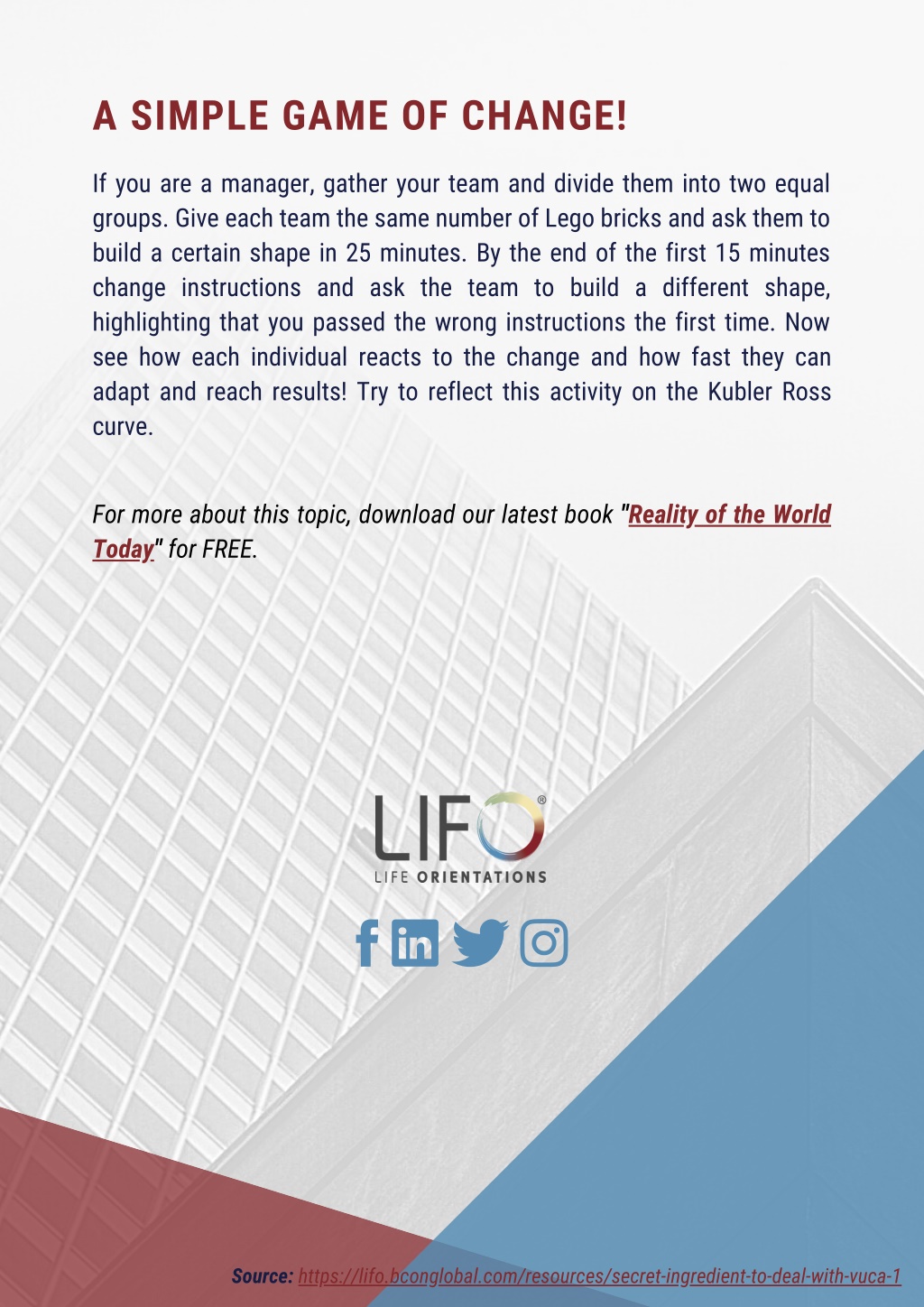 A SIMPLE GAME OF CHANGE!

If you are a manager, gather your team and divide them into two equal groups. Give each team the same number of Lego bricks and ask them to build a certain shape in 25 minutes. By the end of the first 15 minutes change instructions and ask the team to build a different shape, highlighting that you passed the wrong instructions the first time. Now see how each individual reacts to the change and how fast they can adapt and reach results! Try to reflect this activity on the Kubler Ross curve.

For more about this topic, download our latest book "Reality of the World Today" for FREE.

LIFO®
LIFE ORIENTATIONS

Source: https://lifo.bconglobal.com/resources/secret-ingredient-to-deal-with-vuca-1